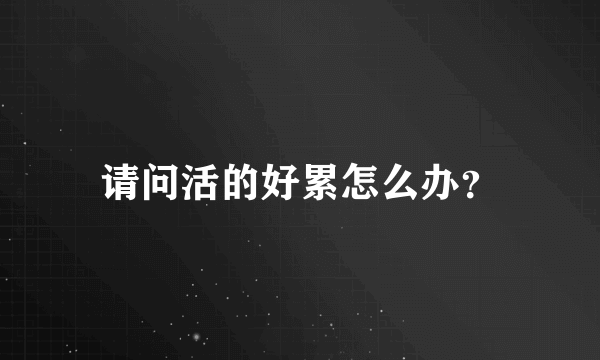 请问活的好累怎么办?